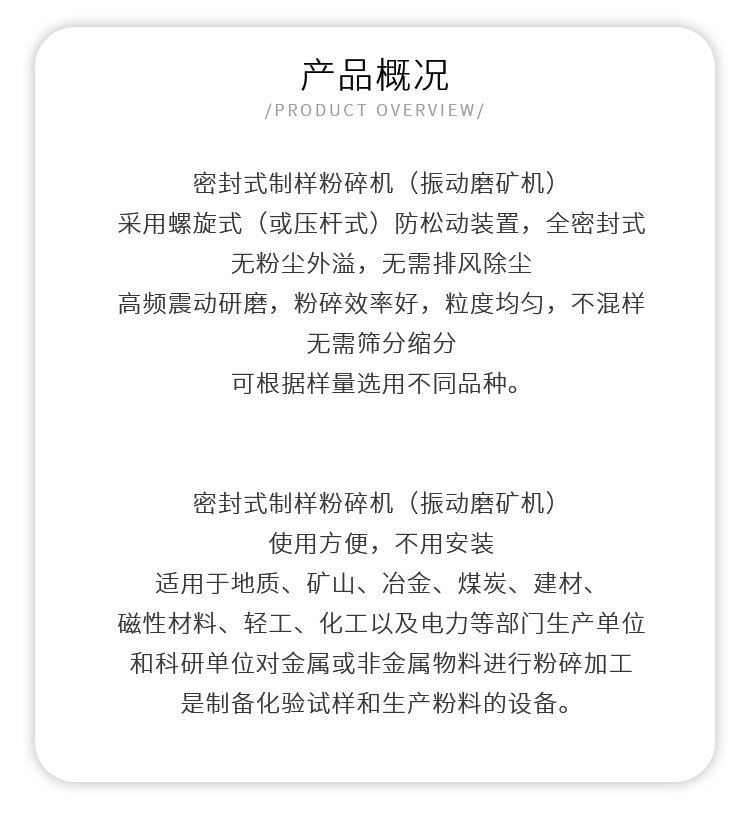 产品概况
/PRODUCT OVERVIEW/

密封式制样粉碎机（振动磨矿机）
采用螺旋式（或压杆式）防松动装置，全密封式
无粉尘外溢，无需排风除尘
高频震动研磨，粉碎效率好，粒度均匀，不混样
无需筛分缩分
可根据样量选用不同品种。

密封式制样粉碎机（振动磨矿机）
使用方便，不用安装
适用于地质、矿山、冶金、煤炭、建材、
磁性材料、轻工、化工以及电力等部门生产单位
和科研单位对金属或非金属物料进行粉碎加工
是制备化验试样和生产粉料的设备。